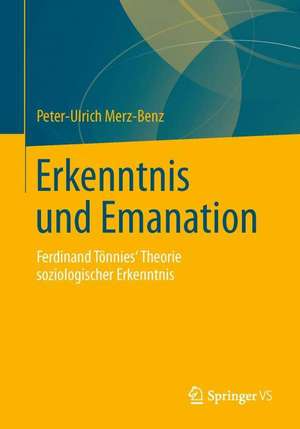 Peter-Ulrich Merz-Benz

Erkenntnis und Emanation

Ferdinand Tönnies' Theorie soziologischer Erkenntnis

Springer VS